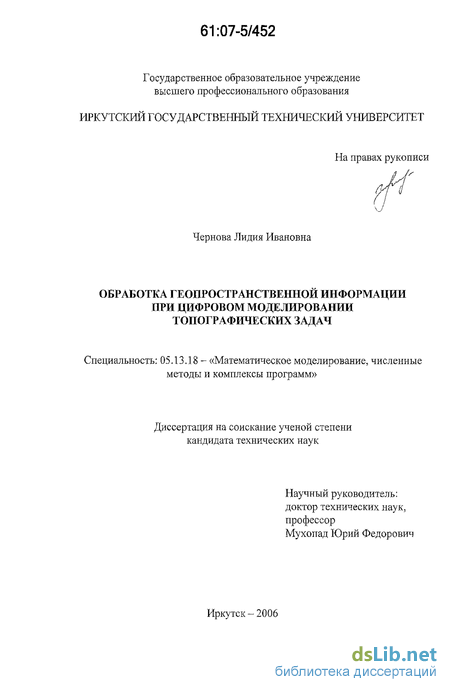 61:07-5/452

Государственное образовательное учреждение
высшего профессионального образования

ИРКУТСКИЙ ГОСУДАРСТВЕННЫЙ ТЕХНИЧЕСКИЙ УНИВЕРСИТЕТ

На правах рукописи

Чернова Лидия Ивановна

ОБРАБОТКА ГЕОПРОСТРАНСТВЕННОЙ ИНФОРМАЦИИ
ПРИ ЦИФРОВОМ МОДЕЛИРОВАНИИ
ТОПОГРАФИЧЕСКИХ ЗАДАЧ

Специальность: 05.13.18 – «Математическое моделирование, численные методы и комплексы программ»

Диссертация на соискание ученой степени
кандидата технических наук

Научный руководитель:
доктор технических наук,
профессор
Мухопад Юрий Федорович

Иркутск – 2006

dsLib.net
библиотека диссертаций